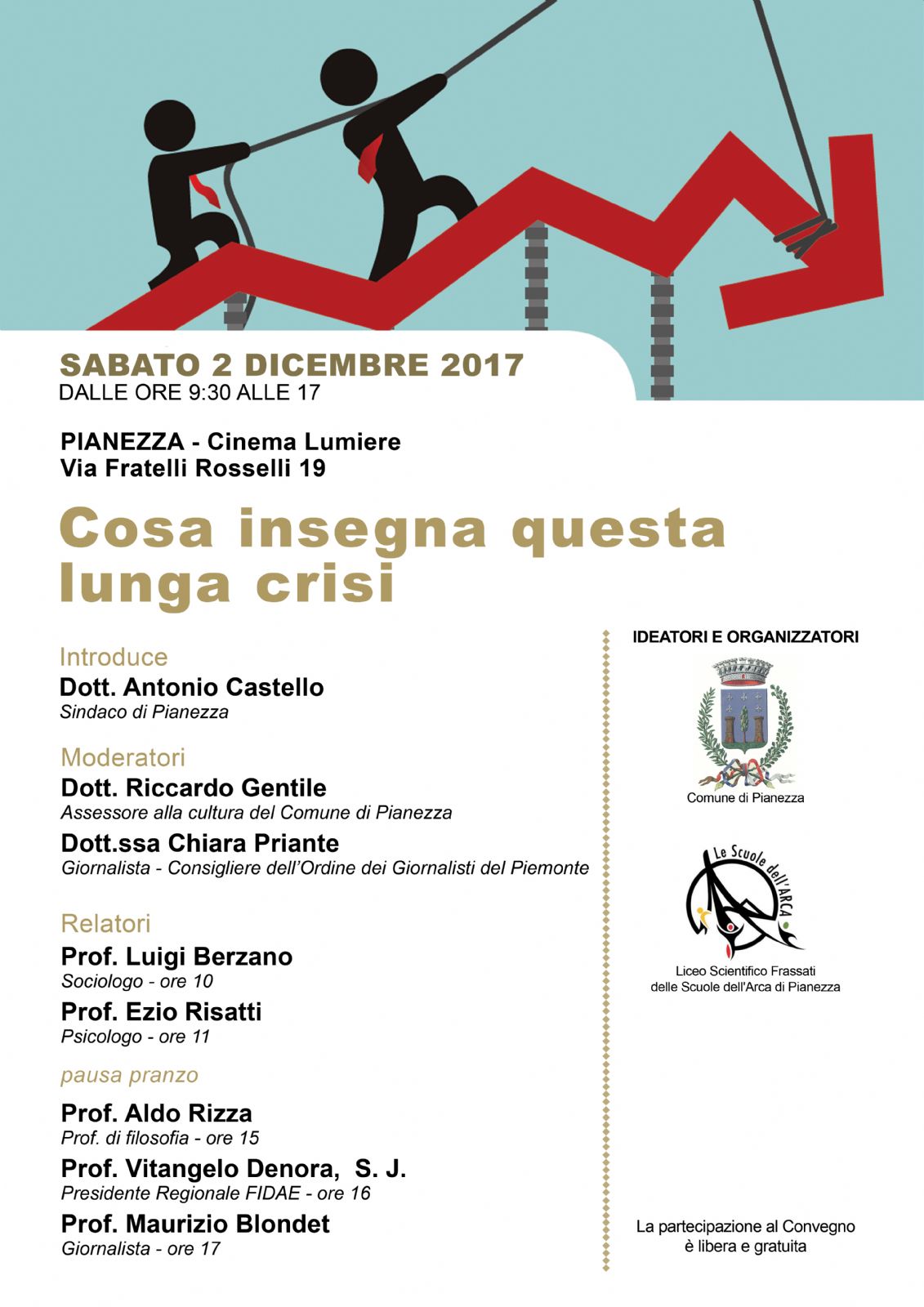 SABATO 2 DICEMBRE 2017
DALLE ORE 9:30 ALLE 17

PIANEZZA - Cinema Lumiere
Via Fratelli Rosselli 19

Cosa insegna questa lunga crisi

Introduce
Dott. Antonio Castello
Sindaco di Pianezza

Moderatori
Dott. Riccardo Gentile
Assessore alla cultura del Comune di Pianezza
Dott.ssa Chiara Priante
Giornalista - Consigliere dell'Ordine dei Giornalisti del Piemonte

Relatori
Prof. Luigi Berzano
Sociologo - ore 10
Prof. Ezio Risatti
Psicologo - ore 11

pausa pranzo

Prof. Aldo Rizza
Prof. di filosofia - ore 15
Prof. Vitangelo Denora, S. J.
Presidente Regionale FIDAE - ore 16
Prof. Maurizio Blondet
Giornalista - ore 17

IDEATORI E ORGANIZZATORI

Comune di Pianezza

Le Scuole dell'ARCA

Liceo Scientifico Frassati
delle Scuole dell'Arca di Pianezza

La partecipazione al Convegno è libera e gratuita